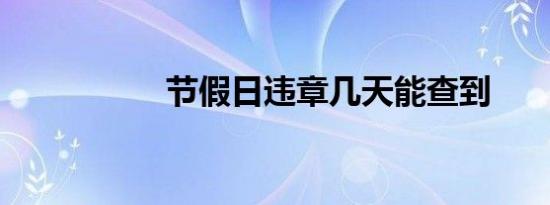 节假日违章几天能查到